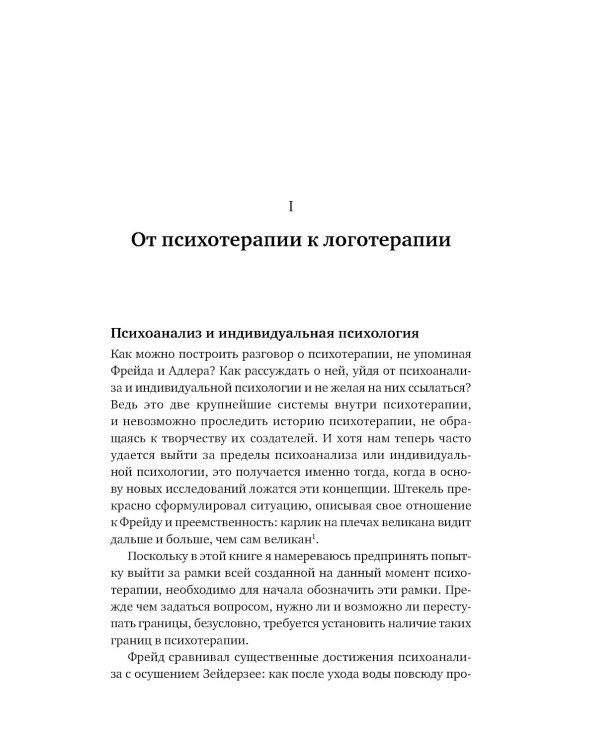 I

От психотерапии к логотерапии

Психоанализ и индивидуальная психология

Как можно построить разговор о психотерапии, не упоминая Фрейда и Адлера? Как рассуждать о ней, уйдя от психоанализа и индивидуальной психологии и не желая на них ссылаться? Ведь это две крупнейшие системы внутри психотерапии, и невозможно проследить историю психотерапии, не обращаясь к творчеству их создателей. И хотя нам теперь часто удается выйти за пределы психоанализа или индивидуальной психологии, это получается именно тогда, когда в основу новых исследований ложатся эти концепции. Штекель прекрасно сформулировал ситуацию, описывая свое отношение к Фрейду и преемственность: карлик на плечах великана видит дальше и больше, чем сам великан$^1$.

Поскольку в этой книге я намереваюсь предпринять попытку выйти за рамки всей созданной на данный момент психотерапии, необходимо для начала обозначить эти рамки. Прежде чем задаться вопросом, нужно ли и возможно ли переступать границы, безусловно, требуется установить наличие таких границ в психотерапии.

Фрейд сравнивал существенные достижения психоанализа с осушением Зейдерзее: как после ухода воды повсюду про-